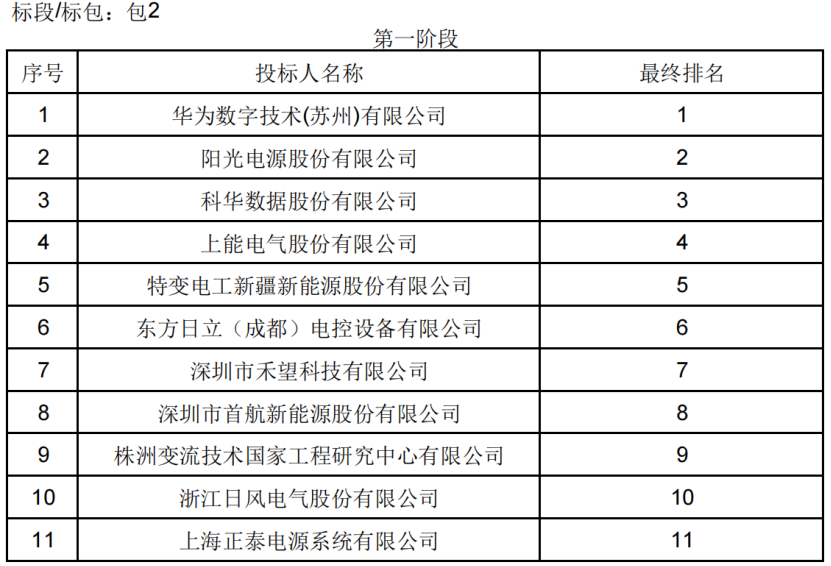 标段/标包：包2

第一阶段

| 序号 | 投标人名称 | 最终排名 |
|---|---|---|
| 1 | 华为数字技术(苏州)有限公司 | 1 |
| 2 | 阳光电源股份有限公司 | 2 |
| 3 | 科华数据股份有限公司 | 3 |
| 4 | 上能电气股份有限公司 | 4 |
| 5 | 特变电工新疆新能源股份有限公司 | 5 |
| 6 | 东方日立（成都）电控设备有限公司 | 6 |
| 7 | 深圳市禾望科技有限公司 | 7 |
| 8 | 深圳市首航新能源股份有限公司 | 8 |
| 9 | 株洲变流技术国家工程研究中心有限公司 | 9 |
| 10 | 浙江日风电气股份有限公司 | 10 |
| 11 | 上海正泰电源系统有限公司 | 11 |